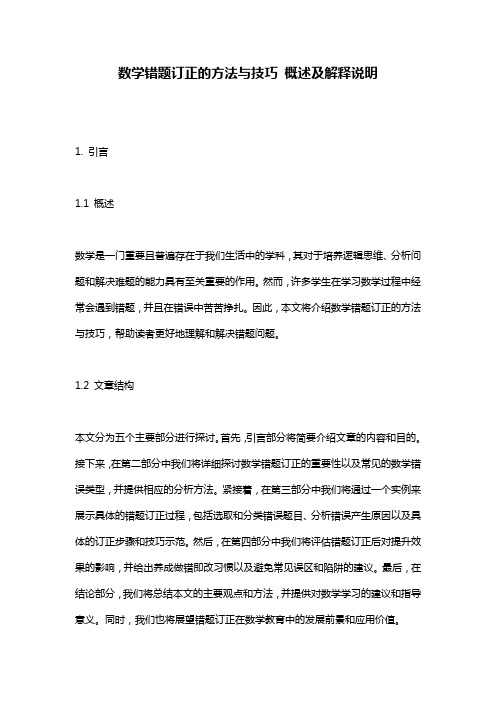 数学错题订正的方法与技巧 概述及解释说明

1. 引言

1.1 概述

数学是一门重要且普遍存在于我们生活中的学科，其对于培养逻辑思维、分析问题和解决难题的能力具有至关重要的作用。然而，许多学生在学习数学过程中经常会遇到错题，并且在错误中苦苦挣扎。因此，本文将介绍数学错题订正的方法与技巧，帮助读者更好地理解和解决错题问题。

1.2 文章结构

本文分为五个主要部分进行探讨。首先，引言部分将简要介绍文章的内容和目的。接下来，在第二部分中我们将详细探讨数学错题订正的重要性以及常见的数学错误类型，并提供相应的分析方法。紧接着，在第三部分中我们将通过一个实例来展示具体的错题订正过程，包括选取和分类错误题目、分析错误产生原因以及具体的订正步骤和技巧示范。然后，在第四部分中我们将评估错题订正后对提升效果的影响，并给出养成做错即改习惯以及避免常见误区和陷阱的建议。最后，在结论部分，我们将总结本文的主要观点和方法，并提供对数学学习的建议和指导意义。同时，我们也将展望错题订正在数学教育中的发展前景和应用价值。